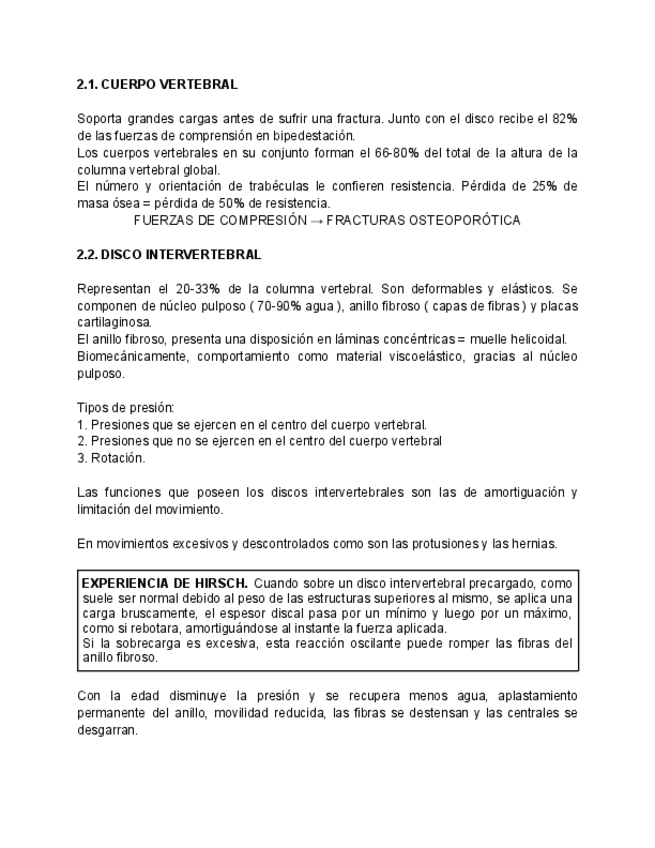 2.1. CUERPO VERTEBRAL

Soporta grandes cargas antes de sufrir una fractura. Junto con el disco recibe el 82% de las fuerzas de comprensión en bipedestación.
Los cuerpos vertebrales en su conjunto forman el 66-80% del total de la altura de la columna vertebral global.
El número y orientación de trabéculas le confieren resistencia. Pérdida de 25% de masa ósea = pérdida de 50% de resistencia.
FUERZAS DE COMPRESIÓN → FRACTURAS OSTEOPORÓTICA

2.2. DISCO INTERVERTEBRAL

Representan el 20-33% de la columna vertebral. Son deformables y elásticos. Se componen de núcleo pulposo ( 70-90% agua ), anillo fibroso ( capas de fibras ) y placas cartilaginosa.
El anillo fibroso, presenta una disposición en láminas concéntricas = muelle helicoidal.
Biomecánicamente, comportamiento como material viscoelástico, gracias al núcleo pulposo.

Tipos de presión:
1. Presiones que se ejercen en el centro del cuerpo vertebral.
2. Presiones que no se ejercen en el centro del cuerpo vertebral
3. Rotación.

Las funciones que poseen los discos intervertebrales son las de amortiguación y limitación del movimiento.

En movimientos excesivos y descontrolados como son las protusiones y las hernias.

EXPERIENCIA DE HIRSCH. Cuando sobre un disco intervertebral precargado, como suele ser normal debido al peso de las estructuras superiores al mismo, se aplica una carga bruscamente, el espesor discal pasa por un mínimo y luego por un máximo, como si rebotara, amortiguándose al instante la fuerza aplicada.
Si la sobrecarga es excesiva, esta reacción oscilante puede romper las fibras del anillo fibroso.

Con la edad disminuye la presión y se recupera menos agua, aplastamiento permanente del anillo, movilidad reducida, las fibras se destensan y las centrales se desgarran.